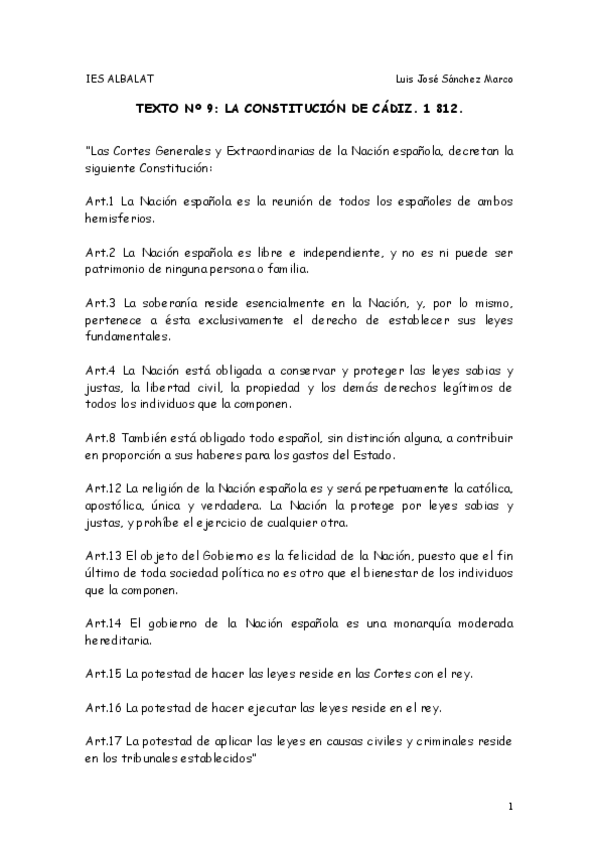 IES ALBALAT Luis José Sánchez Marco

TEXTO Nº 9: LA CONSTITUCIÓN DE CÁDIZ. 1 812.

"Las Cortes Generales y Extraordinarias de la Nación española, decretan la siguiente Constitución:

Art.1 La Nación española es la reunión de todos los españoles de ambos hemisferios.

Art.2 La Nación española es libre e independiente, y no es ni puede ser patrimonio de ninguna persona o familia.

Art.3 La soberanía reside esencialmente en la Nación, y, por lo mismo, pertenece a ésta exclusivamente el derecho de establecer sus leyes fundamentales.

Art.4 La Nación está obligada a conservar y proteger las leyes sabias y justas, la libertad civil, la propiedad y los demás derechos legítimos de todos los individuos que la componen.

Art.8 También está obligado todo español, sin distinción alguna, a contribuir en proporción a sus haberes para los gastos del Estado.

Art.12 La religión de la Nación española es y será perpetuamente la católica, apostólica, única y verdadera. La Nación la protege por leyes sabias y justas, y prohíbe el ejercicio de cualquier otra.

Art.13 El objeto del Gobierno es la felicidad de la Nación, puesto que el fin último de toda sociedad política no es otro que el bienestar de los individuos que la componen.

Art.14 El gobierno de la Nación española es una monarquía moderada hereditaria.

Art.15 La potestad de hacer las leyes reside en las Cortes con el rey.

Art.16 La potestad de hacer ejecutar las leyes reside en el rey.

Art.17 La potestad de aplicar las leyes en causas civiles y criminales reside en los tribunales establecidos"

1